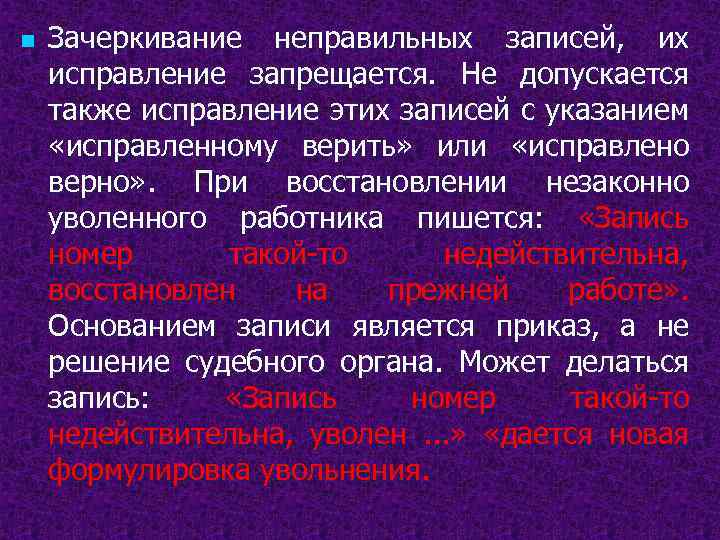 Зачеркивание неправильных записей, их исправление запрещается. Не допускается также исправление этих записей с указанием «исправленному верить» или «исправлено верно». При восстановлении незаконно уволенного работника пишется: «Запись номер такой-то недействительна, восстановлен на прежней работе». Основанием записи является приказ, а не решение судебного органа. Может делаться запись: «Запись номер такой-то недействительна, уволен ...» «дается новая формулировка увольнения.